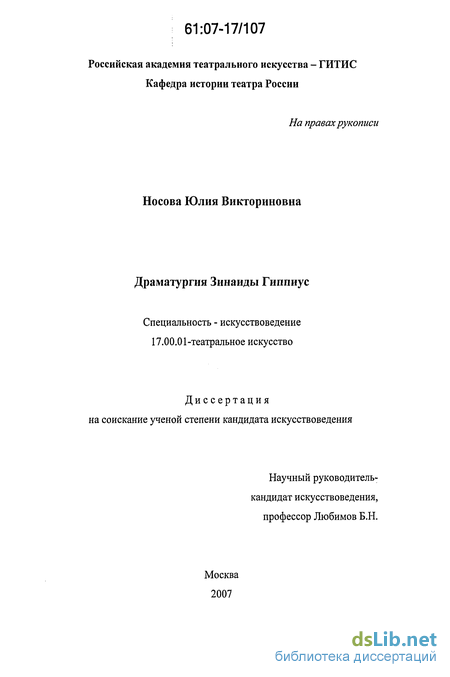 61:07-17/107

Российская академия театрального искусства – ГИТИС
Кафедра истории театра России

На правах рукописи

Носова Юлия Викториновна

Драматургия Зинаиды Гиппиус

Специальность - искусствоведение
17.00.01-театральное искусство

Диссертация
на соискание ученой степени кандидата искусствоведения

Научный руководитель-
кандидат искусствоведения,
профессор Любимов Б.Н.

Москва
2007

dsLib.net
библиотека диссертаций